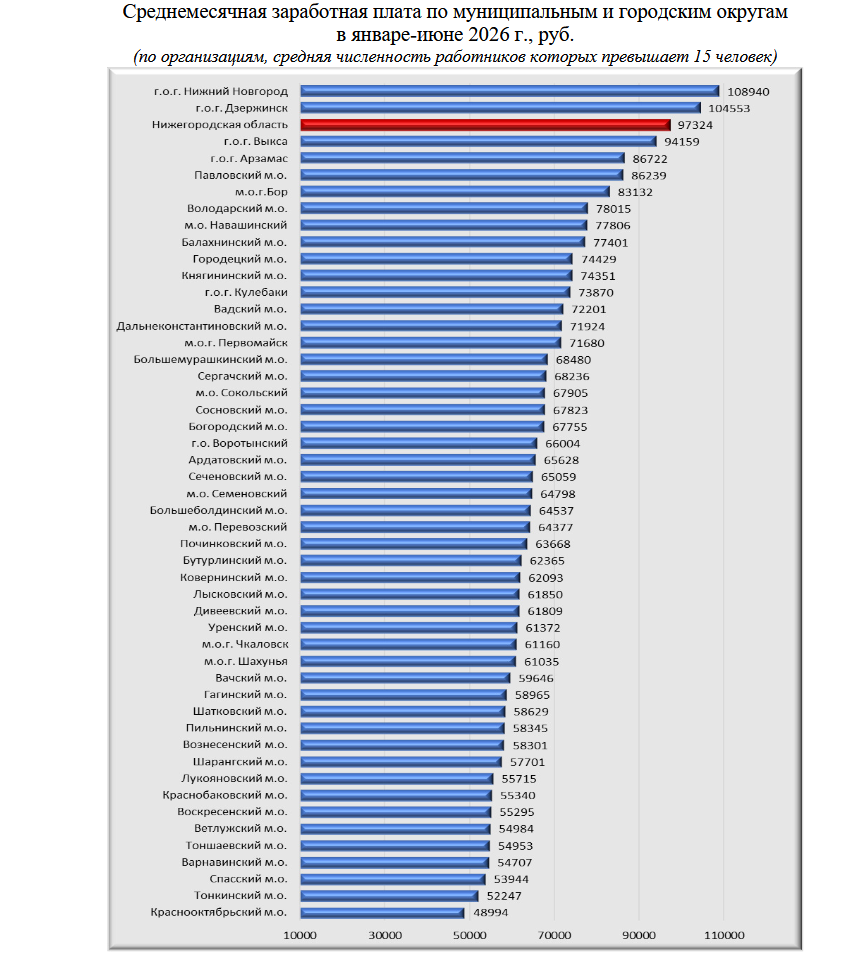 Среднемесячная заработная плата по муниципальным и городским округам в январе-июне 2026 г., руб.
(по организациям, средняя численность работников которых превышает 15 человек)

г.о.г. Нижний Новгород 108940
г.о.г. Дзержинск 104553
Нижегородская область 97324
г.о.г. Выкса 94159
г.о.г. Арзамас 86722
Павловский м.о. 86239
м.о.г.Бор 83132
Володарский м.о. 78015
м.о. Навашинский 77806
Балахнинский м.о. 77401
Городецкий м.о. 74429
Княгининский м.о. 74351
г.о.г. Кулебаки 73870
Вадский м.о. 72201
Дальнеконстантиновский м.о. 71924
м.о.г. Первомайск 71680
Большемурашкинский м.о. 68480
Сергачский м.о. 68236
м.о. Сокольский 67905
Сосновский м.о. 67823
Богородский м.о. 67755
г.о. Воротынский 66004
Ардатовский м.о. 65628
Сеченовский м.о. 65059
м.о. Семеновский 64798
Большеболдинский м.о. 64537
м.о. Перевозский 64377
Починковский м.о. 63668
Бутурлинский м.о. 62365
Ковернинский м.о. 62093
Лысковский м.о. 61850
Дивеевский м.о. 61809
Уренский м.о. 61372
м.о.г. Чкаловск 61160
м.о.г. Шахунья 61035
Вачский м.о. 59646
Гагинский м.о. 58965
Шатковский м.о. 58629
Пильнинский м.о. 58345
Вознесенский м.о. 58301
Шарангский м.о. 57701
Лукояновский м.о. 55715
Краснобаковский м.о. 55340
Воскресенский м.о. 55295
Ветлужский м.о. 54984
Тоншаевский м.о. 54953
Варнавинский м.о. 54707
Спасский м.о. 53944
Тонкинский м.о. 52247
Краснооктябрьский м.о. 48994

10000 30000 50000 70000 90000 110000